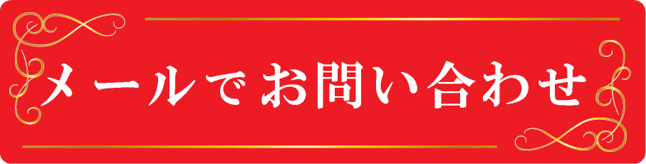 メールでお問い合わせ